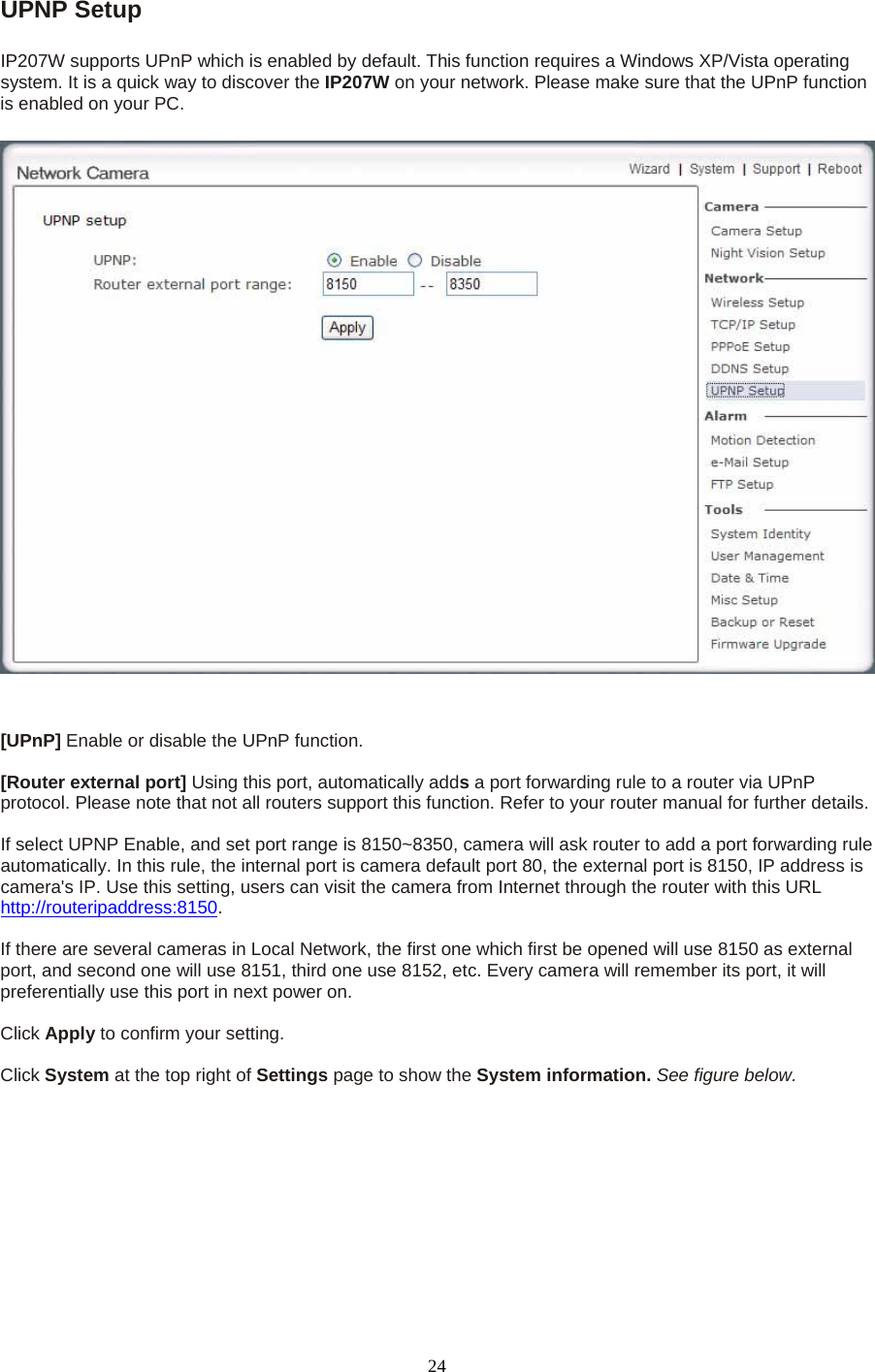 UPNP Setup

IP207W supports UPnP which is enabled by default. This function requires a Windows XP/Vista operating system. It is a quick way to discover the IP207W on your network. Please make sure that the UPnP function is enabled on your PC.

Network Camera

Wizard | System | Support | Reboot

UPNP setup

UPNP: Enable Disable

Router external port range: 8150 -- 8350

Apply

Camera
Camera Setup
Night Vision Setup
Network
Wireless Setup
TCP/IP Setup
PPPoE Setup
DDNS Setup
UPNP Setup
Alarm
Motion Detection
e-Mail Setup
FTP Setup
Tools
System Identity
User Management
Date & Time
Misc Setup
Backup or Reset
Firmware Upgrade

[UPnP] Enable or disable the UPnP function.

[Router external port] Using this port, automatically adds a port forwarding rule to a router via UPnP protocol. Please note that not all routers support this function. Refer to your router manual for further details.

If select UPNP Enable, and set port range is 8150~8350, camera will ask router to add a port forwarding rule automatically. In this rule, the internal port is camera default port 80, the external port is 8150, IP address is camera's IP. Use this setting, users can visit the camera from Internet through the router with this URL http://routeripaddress:8150.

If there are several cameras in Local Network, the first one which first be opened will use 8150 as external port, and second one will use 8151, third one use 8152, etc. Every camera will remember its port, it will preferentially use this port in next power on.

Click Apply to confirm your setting.

Click System at the top right of Settings page to show the System information. See figure below.

24